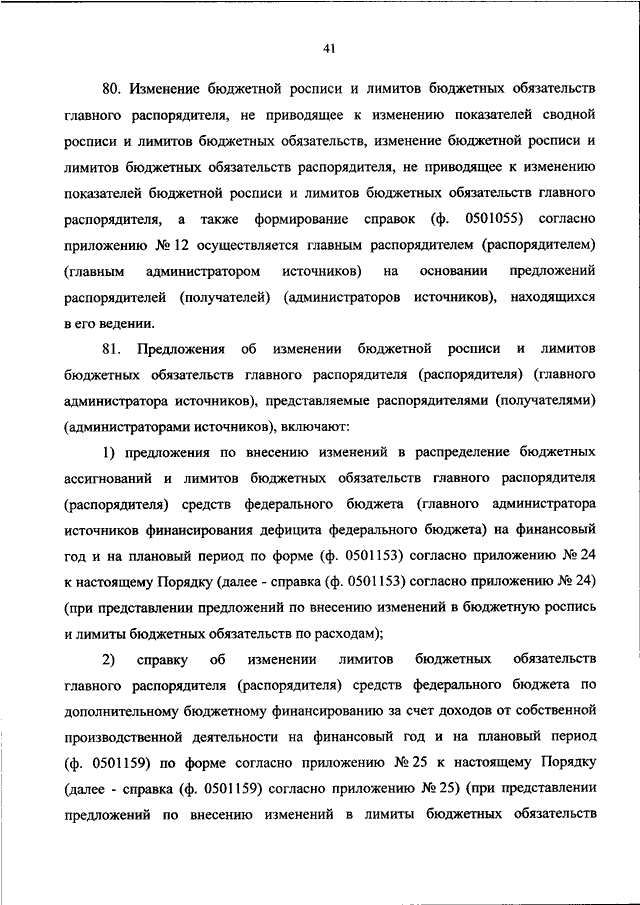 41

80. Изменение бюджетной росписи и лимитов бюджетных обязательств главного распорядителя, не приводящее к изменению показателей сводной росписи и лимитов бюджетных обязательств, изменение бюджетной росписи и лимитов бюджетных обязательств распорядителя, не приводящее к изменению показателей бюджетной росписи и лимитов бюджетных обязательств главного распорядителя, а также формирование справок (ф. 0501055) согласно приложению № 12 осуществляется главным распорядителем (распорядителем) (главным администратором источников) на основании предложений распорядителей (получателей) (администраторов источников), находящихся в его ведении.

81. Предложения об изменении бюджетной росписи и лимитов бюджетных обязательств главного распорядителя (распорядителя) (главного администратора источников), представляемые распорядителями (получателями) (администраторами источников), включают:

1) предложения по внесению изменений в распределение бюджетных ассигнований и лимитов бюджетных обязательств главного распорядителя (распорядителя) средств федерального бюджета (главного администратора источников финансирования дефицита федерального бюджета) на финансовый год и на плановый период по форме (ф. 0501153) согласно приложению № 24 к настоящему Порядку (далее - справка (ф. 0501153) согласно приложению № 24) (при представлении предложений по внесению изменений в бюджетную роспись и лимиты бюджетных обязательств по расходам);

2) справку об изменении лимитов бюджетных обязательств главного распорядителя (распорядителя) средств федерального бюджета по дополнительному бюджетному финансированию за счет доходов от собственной производственной деятельности на финансовый год и на плановый период (ф. 0501159) по форме согласно приложению № 25 к настоящему Порядку (далее - справка (ф. 0501159) согласно приложению № 25) (при представлении предложений по внесению изменений в лимиты бюджетных обязательств